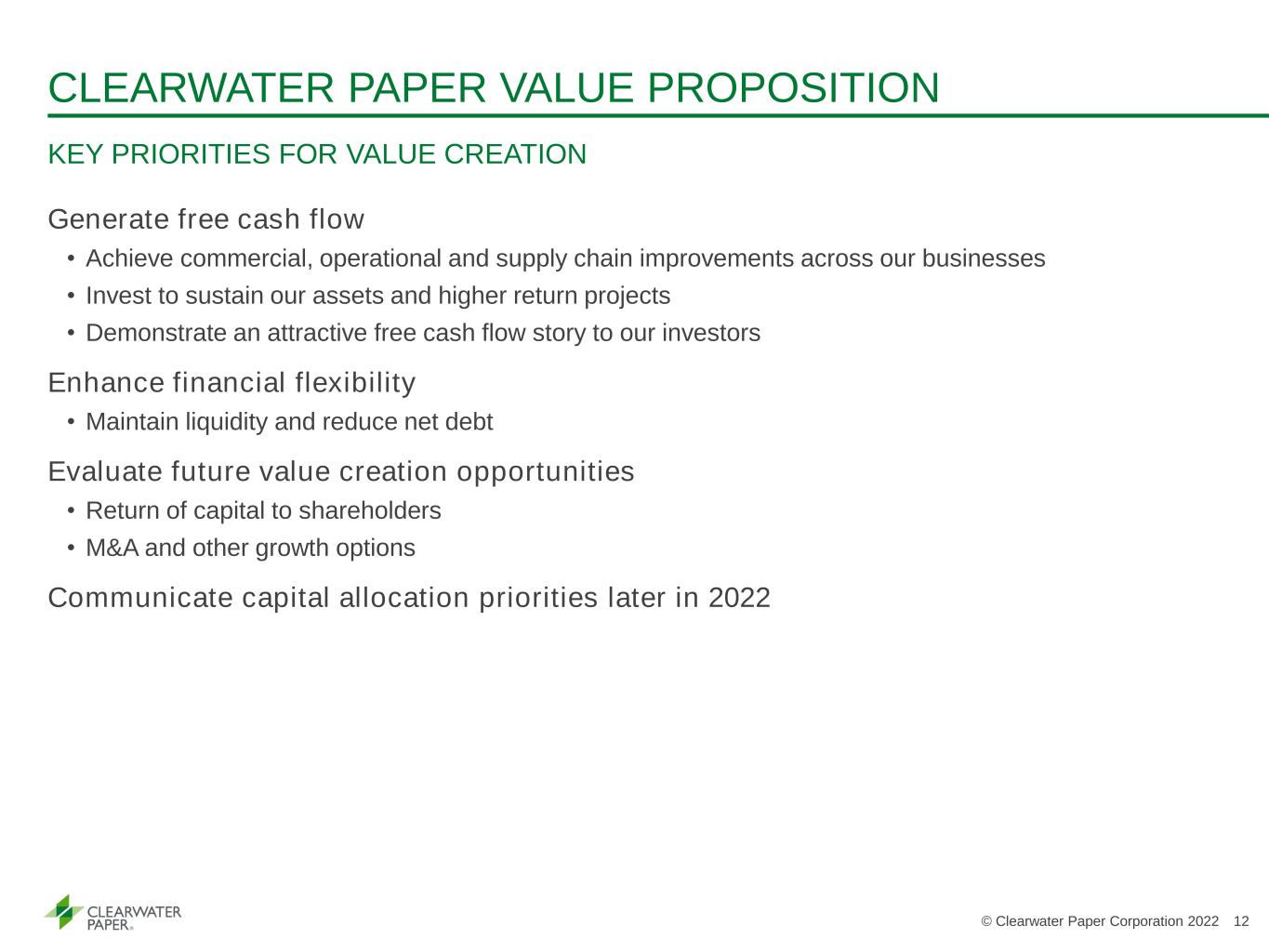 CLEARWATER PAPER VALUE PROPOSITION

KEY PRIORITIES FOR VALUE CREATION

Generate free cash flow

• Achieve commercial, operational and supply chain improvements across our businesses
• Invest to sustain our assets and higher return projects
• Demonstrate an attractive free cash flow story to our investors

Enhance financial flexibility

• Maintain liquidity and reduce net debt

Evaluate future value creation opportunities

• Return of capital to shareholders
• M&A and other growth options

Communicate capital allocation priorities later in 2022

CLEARWATER PAPER®

© Clearwater Paper Corporation 2022 12